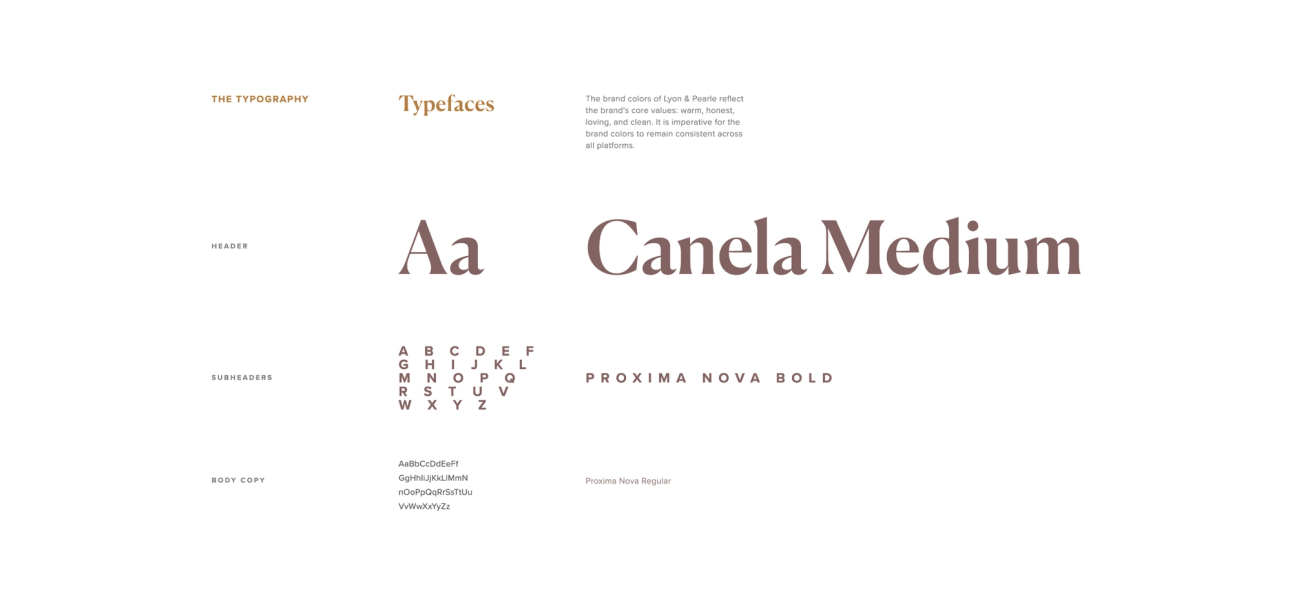 THE TYPOGRAPHY

Typefaces

The brand colors of Lyon & Pearle reflect the brand's core values: warm, honest, loving, and clean. It is imperative for the brand colors to remain consistent across all platforms.

HEADER

Aa

Canela Medium

SUBHEADERS

A B C D E F
G H I J K L
M N O P Q
R S T U V
W X Y Z

PROXIMA NOVA BOLD

BODY COPY

AaBbCcDdEeFf
GgHhIiJjKkLlMmN
nOoPpQqRrSsTtUu
VvWwXxYyZz

Proxima Nova Regular